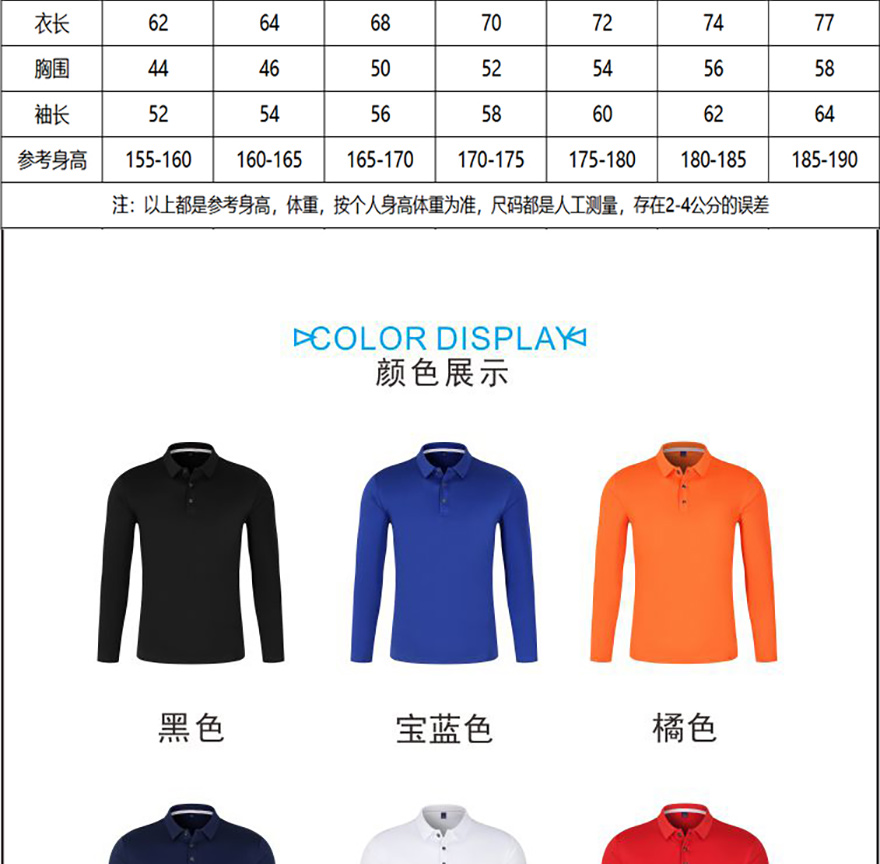 | 衣长 | 62 | 64 | 68 | 70 | 72 | 74 | 77 |
|---|---|---|---|---|---|---|---|
| 胸围 | 44 | 46 | 50 | 52 | 54 | 56 | 58 |
| 袖长 | 52 | 54 | 56 | 58 | 60 | 62 | 64 |
| 参考身高 | 155-160 | 160-165 | 165-170 | 170-175 | 175-180 | 180-185 | 185-190 |
| 注：以上都是参考身高，体重，按个人身高体重为准，尺码都是人工测量，存在2-4公分的误差 |  |  |  |  |  |  |  |

COLOR DISPLAY
颜色展示

黑色

宝蓝色

橘色